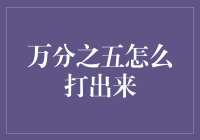 万分之五怎么打出来